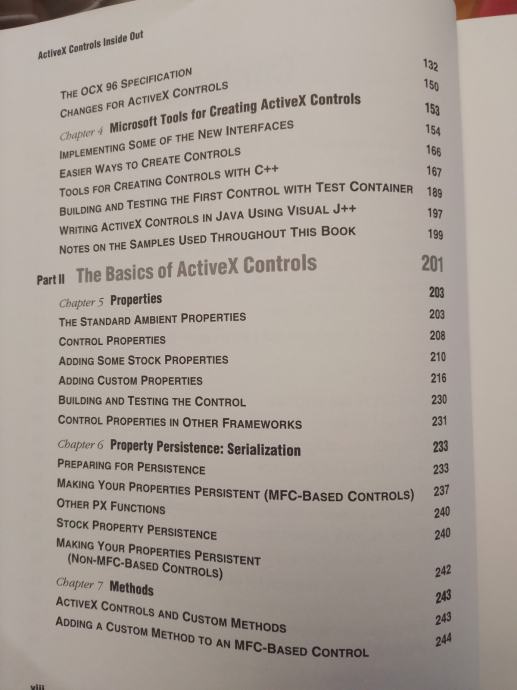 ActiveX Controls Inside Out

THE OCX 96 SPECIFICATION 132
CHANGES FOR ACTIVEX CONTROLS 150
Chapter 4 Microsoft Tools for Creating ActiveX Controls 153
IMPLEMENTING SOME OF THE NEW INTERFACES 154
EASIER WAYS TO CREATE CONTROLS 166
TOOLS FOR CREATING CONTROLS WITH C++ 167
BUILDING AND TESTING THE FIRST CONTROL WITH TEST CONTAINER 189
WRITING ACTIVEX CONTROLS IN JAVA USING VISUAL J++ 197
NOTES ON THE SAMPLES USED THROUGHOUT THIS BOOK 199

Part II The Basics of ActiveX Controls 201
Chapter 5 Properties 203
THE STANDARD AMBIENT PROPERTIES 203
CONTROL PROPERTIES 208
ADDING SOME STOCK PROPERTIES 210
ADDING CUSTOM PROPERTIES 216
BUILDING AND TESTING THE CONTROL 230
CONTROL PROPERTIES IN OTHER FRAMEWORKS 231
Chapter 6 Property Persistence: Serialization 233
PREPARING FOR PERSISTENCE 233
MAKING YOUR PROPERTIES PERSISTENT (MFC-BASED CONTROLS) 237
OTHER PX FUNCTIONS 240
STOCK PROPERTY PERSISTENCE 240
MAKING YOUR PROPERTIES PERSISTENT (NON-MFC-BASED CONTROLS) 242
Chapter 7 Methods 243
ACTIVEX CONTROLS AND CUSTOM METHODS 243
ADDING A CUSTOM METHOD TO AN MFC-BASED CONTROL 244

viii